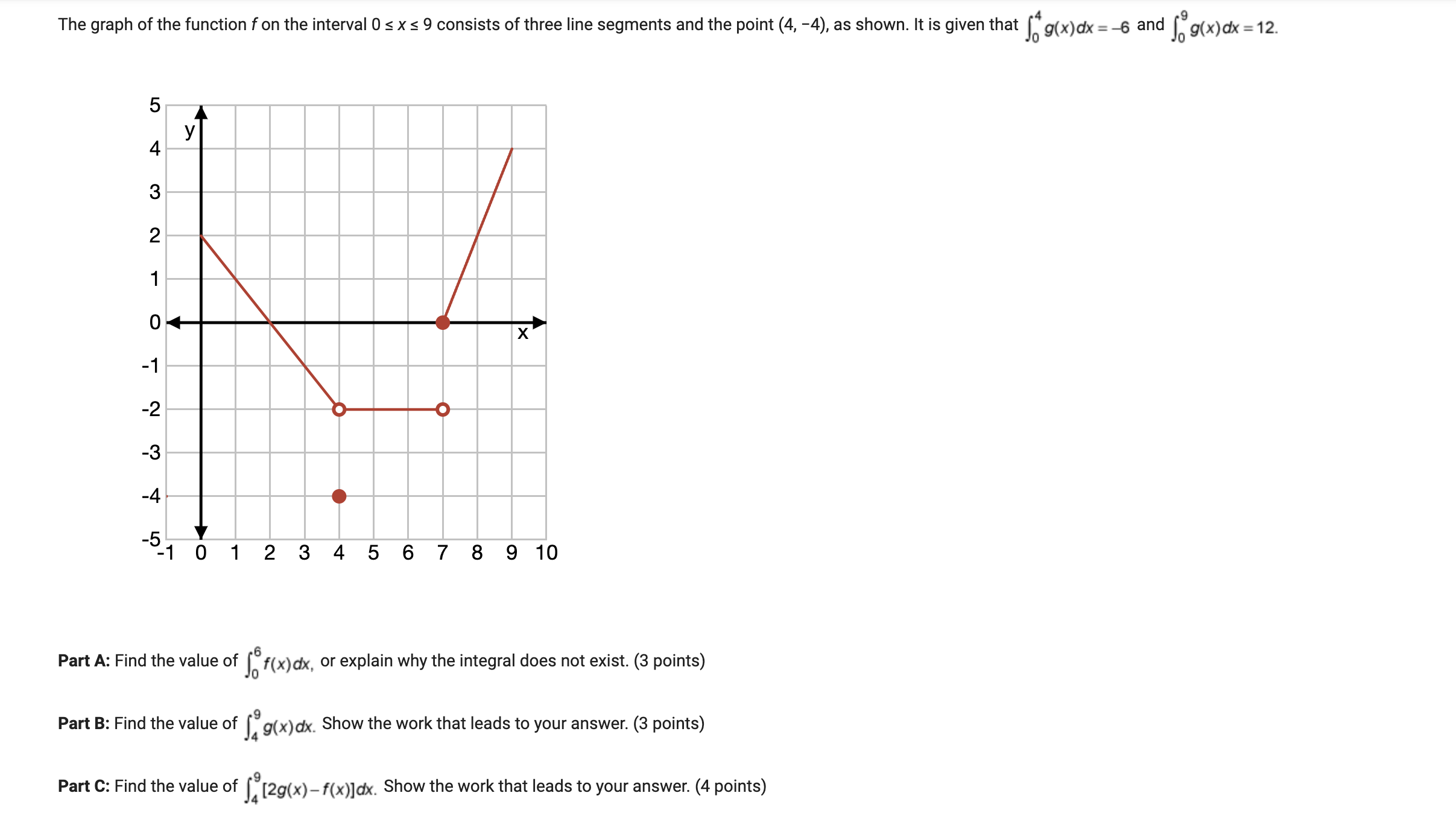 The graph of the function $f$ on the interval $0 \le x \le 9$ consists of three line segments and the point $(4, -4)$, as shown. It is given that $\int_0^4 g(x)dx = -6$ and $\int_0^9 g(x)dx = 12$.

5
4
3
2
1
0
-1
-2
-3
-4
-5
y
x
-1 0 1 2 3 4 5 6 7 8 9 10

**Part A:** Find the value of $\int_0^6 f(x)dx$, or explain why the integral does not exist. (3 points)

**Part B:** Find the value of $\int_4^9 g(x)dx$. Show the work that leads to your answer. (3 points)

**Part C:** Find the value of $\int_4^9 [2g(x) - f(x)]dx$. Show the work that leads to your answer. (4 points)